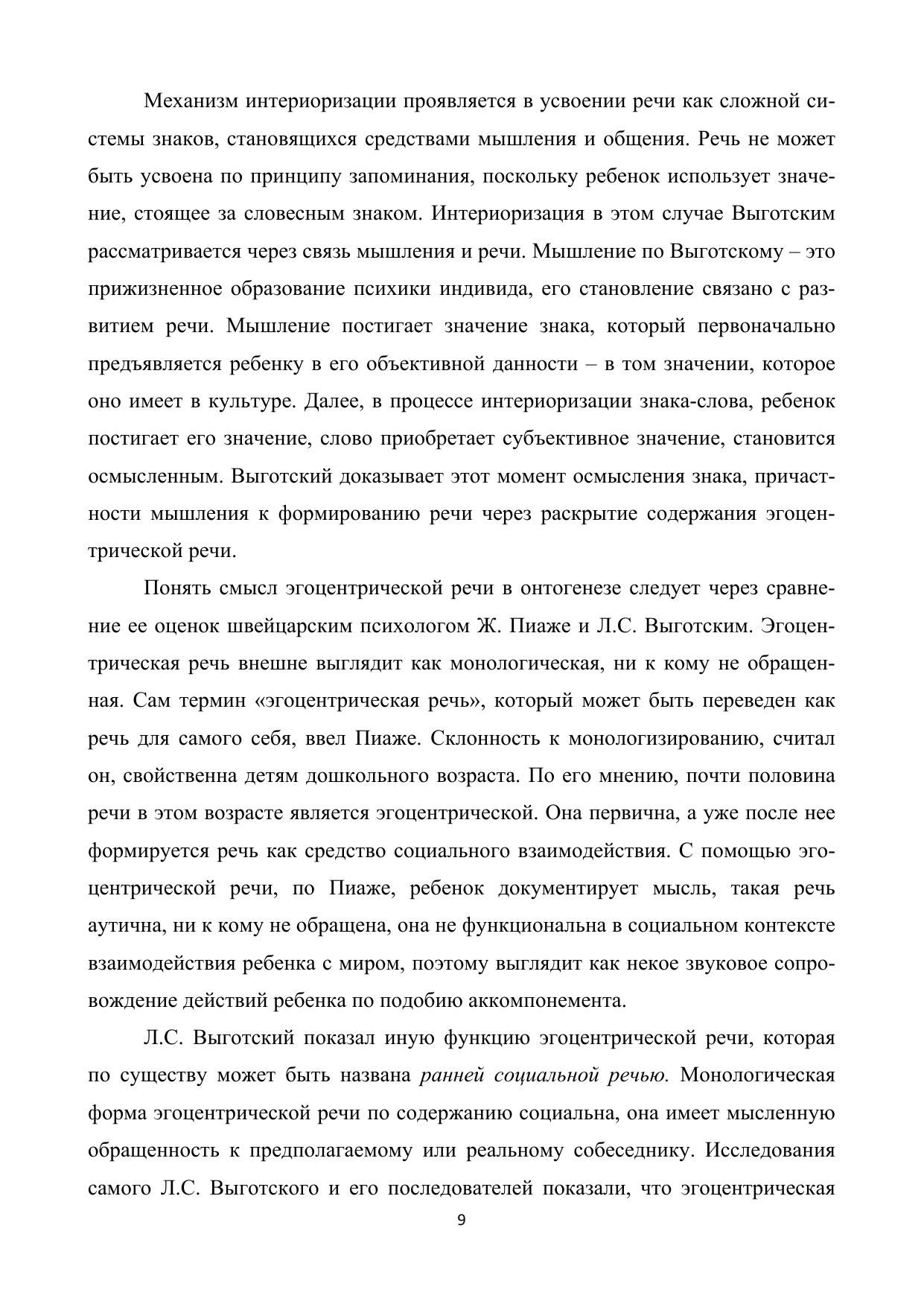 Механизм интериоризации проявляется в усвоении речи как сложной системы знаков, становящихся средствами мышления и общения. Речь не может быть усвоена по принципу запоминания, поскольку ребенок использует значение, стоящее за словесным знаком. Интериоризация в этом случае Выготским рассматривается через связь мышления и речи. Мышление по Выготскому – это прижизненное образование психики индивида, его становление связано с развитием речи. Мышление постигает значение знака, который первоначально предъявляется ребенку в его объективной данности – в том значении, которое оно имеет в культуре. Далее, в процессе интериоризации знака-слова, ребенок постигает его значение, слово приобретает субъективное значение, становится осмысленным. Выготский доказывает этот момент осмысления знака, причастности мышления к формированию речи через раскрытие содержания эгоцентрической речи.

Понять смысл эгоцентрической речи в онтогенезе следует через сравнение ее оценок швейцарским психологом Ж. Пиаже и Л.С. Выготским. Эгоцентрическая речь внешне выглядит как монологическая, ни к кому не обращенная. Сам термин «эгоцентрическая речь», который может быть переведен как речь для самого себя, ввел Пиаже. Склонность к монологизированию, считал он, свойственна детям дошкольного возраста. По его мнению, почти половина речи в этом возрасте является эгоцентрической. Она первична, а уже после нее формируется речь как средство социального взаимодействия. С помощью эгоцентрической речи, по Пиаже, ребенок документирует мысль, такая речь аутична, ни к кому не обращена, она не функциональна в социальном контексте взаимодействия ребенка с миром, поэтому выглядит как некое звуковое сопровождение действий ребенка по подобию аккомпонемента.

Л.С. Выготский показал иную функцию эгоцентрической речи, которая по существу может быть названа ранней социальной речью. Монологическая форма эгоцентрической речи по содержанию социальна, она имеет мысленную обращенность к предполагаемому или реальному собеседнику. Исследования самого Л.С. Выготского и его последователей показали, что эгоцентрическая

9